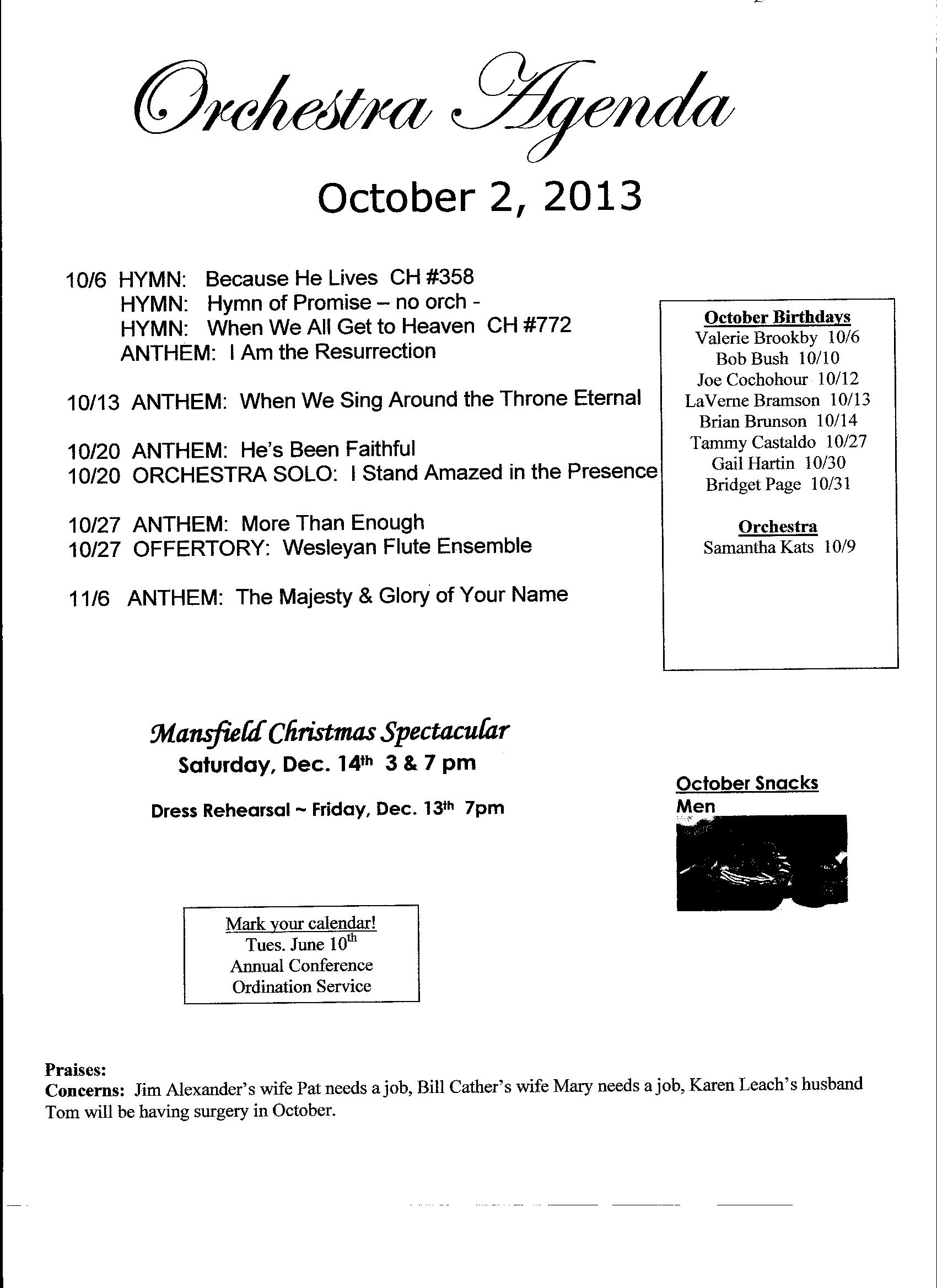 Orchestra Agenda

October 2, 2013

10/6 HYMN: Because He Lives CH #358
HYMN: Hymn of Promise – no orch -
HYMN: When We All Get to Heaven CH #772
ANTHEM: I Am the Resurrection

10/13 ANTHEM: When We Sing Around the Throne Eternal

10/20 ANTHEM: He's Been Faithful
10/20 ORCHESTRA SOLO: I Stand Amazed in the Presence

10/27 ANTHEM: More Than Enough
10/27 OFFERTORY: Wesleyan Flute Ensemble

11/6 ANTHEM: The Majesty & Glory of Your Name

October Birthdays
Valerie Brookby 10/6
Bob Bush 10/10
Joe Cochohour 10/12
LaVerne Bramson 10/13
Brian Brunson 10/14
Tammy Castaldo 10/27
Gail Hartin 10/30
Bridget Page 10/31

Orchestra
Samantha Kats 10/9

Mansfield Christmas Spectacular
Saturday, Dec. 14th 3 & 7 pm

Dress Rehearsal ~ Friday, Dec. 13th 7pm

October Snacks
Men

Mark your calendar!
Tues. June 10th
Annual Conference
Ordination Service

Praises:
Concerns: Jim Alexander's wife Pat needs a job, Bill Cather's wife Mary needs a job, Karen Leach's husband Tom will be having surgery in October.